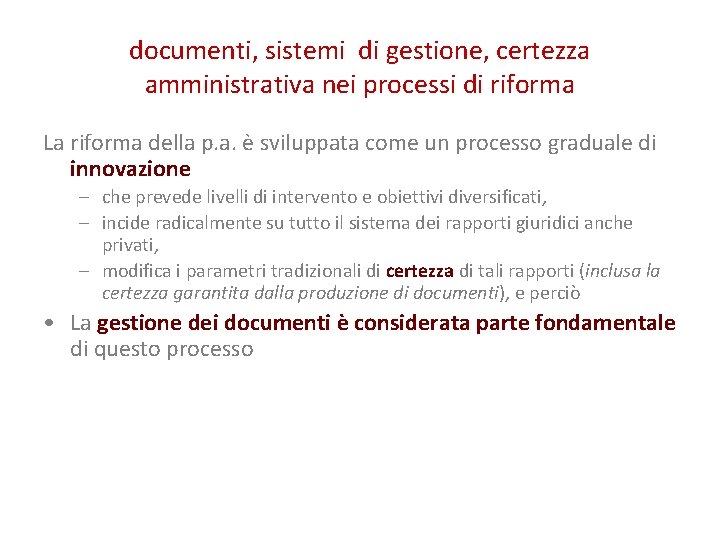 documenti, sistemi di gestione, certezza amministrativa nei processi di riforma

La riforma della p.a. è sviluppata come un processo graduale di innovazione

– che prevede livelli di intervento e obiettivi diversificati,
– incide radicalmente su tutto il sistema dei rapporti giuridici anche privati,
– modifica i parametri tradizionali di certezza di tali rapporti (inclusa la certezza garantita dalla produzione di documenti), e perciò

• La gestione dei documenti è considerata parte fondamentale di questo processo